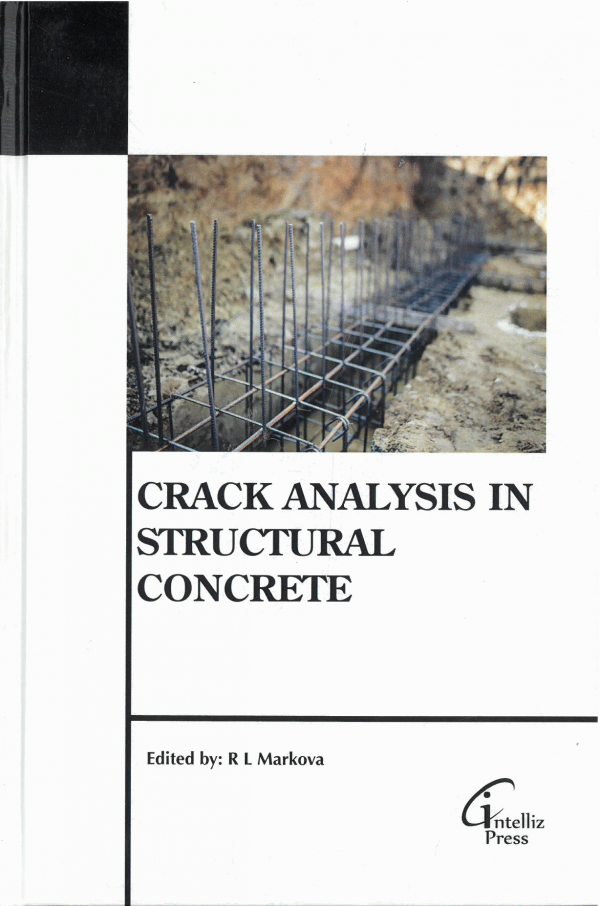 CRACK ANALYSIS IN STRUCTURAL CONCRETE

Edited by: R L Markova

Intelliz Press